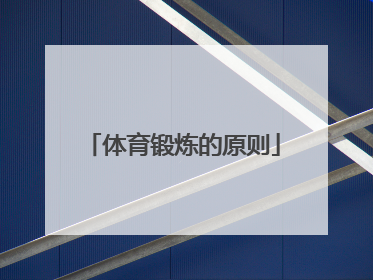 「体育锻炼的原则」